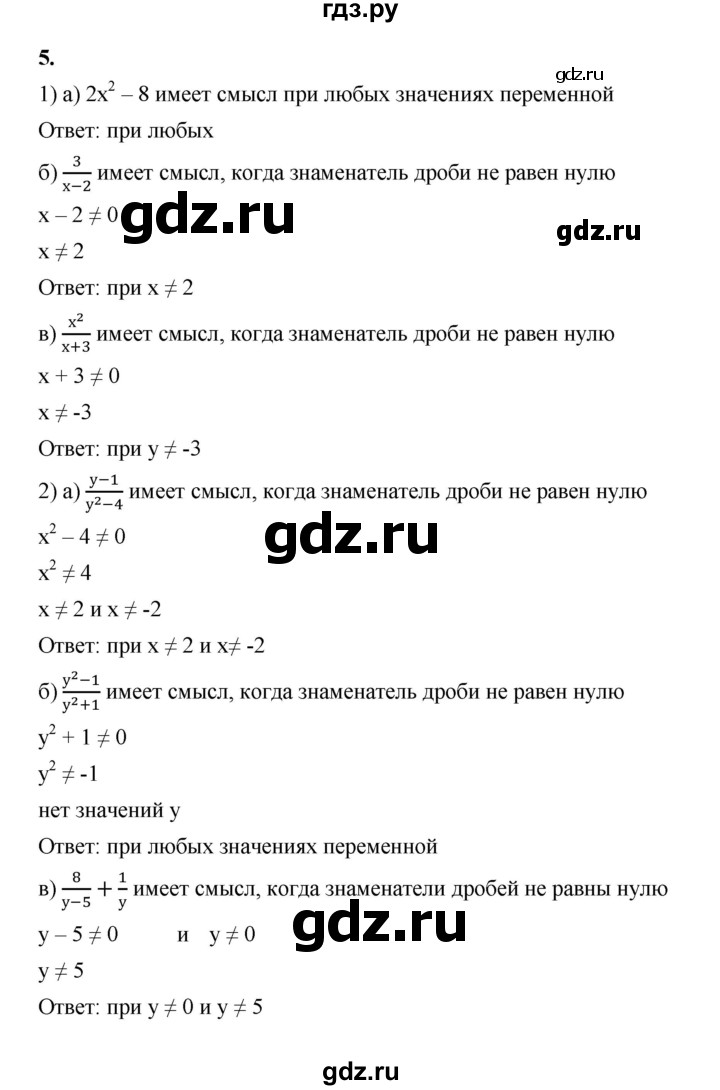 гдз.ру

5.

gdz.ru

1) а) $2x^2 - 8$ имеет смысл при любых значениях переменной

Ответ: при любых

б) $\frac{3}{x-2}$ имеет смысл, когда знаменатель дроби не равен нулю

$x - 2 \neq 0$

gdz.ru

gdz.ru

$x \neq 2$

Ответ: при $x \neq 2$

в) $\frac{x^2}{x+3}$ имеет смысл, когда знаменатель дроби не равен нулю

$x + 3 \neq 0$

$x \neq -3$

Ответ: при $y \neq -3$

2) а) $\frac{y-1}{y^2-4}$ имеет смысл, когда знаменатель дроби не равен нулю

$x^2 - 4 \neq 0$

gdz.ru

$x^2 \neq 4$

$x \neq 2$ и $x \neq -2$

Ответ: при $x \neq 2$ и $x \neq -2$

б) $\frac{y^2-1}{y^2+1}$ имеет смысл, когда знаменатель дроби не равен нулю

$y^2 + 1 \neq 0$

$y^2 \neq -1$

нет значений y

Ответ: при любых значениях переменной

в) $\frac{8}{y-5} + \frac{1}{y}$ имеет смысл, когда знаменатели дробей не равны нулю

$y - 5 \neq 0$ и $y \neq 0$

gdz.ru

$y \neq 5$

Ответ: при $y \neq 0$ и $y \neq 5$

gdz.ru